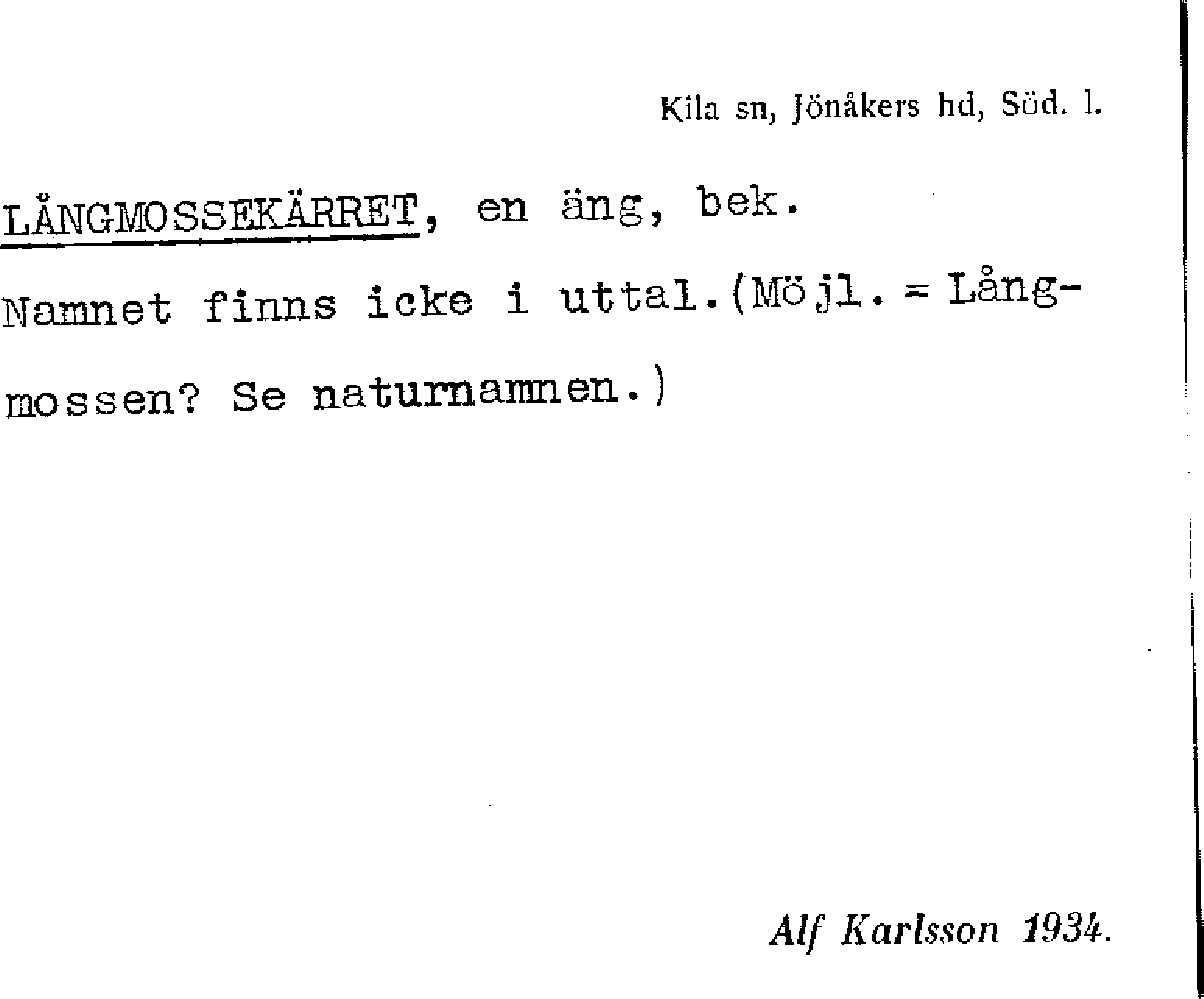 Kila sn, Jönåkers hd, Söd. l.

LÅNGMOSSEKÄRRET, en äng, bek.

Namnet finns icke i uttal.(Möjl. = Långmossen? Se naturnamnen.)

Alf Karlsson 1934.